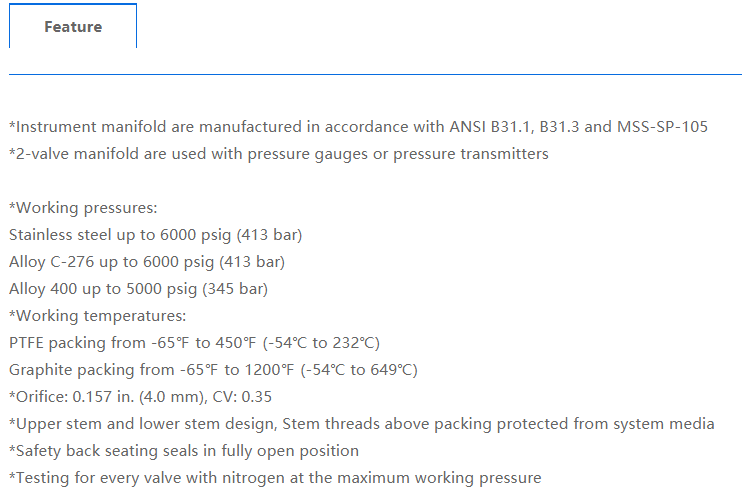 Feature

*Instrument manifold are manufactured in accordance with ANSI B31.1, B31.3 and MSS-SP-105
*2-valve manifold are used with pressure gauges or pressure transmitters

*Working pressures:
Stainless steel up to 6000 psig (413 bar)
Alloy C-276 up to 6000 psig (413 bar)
Alloy 400 up to 5000 psig (345 bar)
*Working temperatures:
PTFE packing from -65℉ to 450℉ (-54℃ to 232℃)
Graphite packing from -65℉ to 1200℉ (-54℃ to 649℃)
*Orifice: 0.157 in. (4.0 mm), CV: 0.35
*Upper stem and lower stem design, Stem threads above packing protected from system media
*Safety back seating seals in fully open position
*Testing for every valve with nitrogen at the maximum working pressure